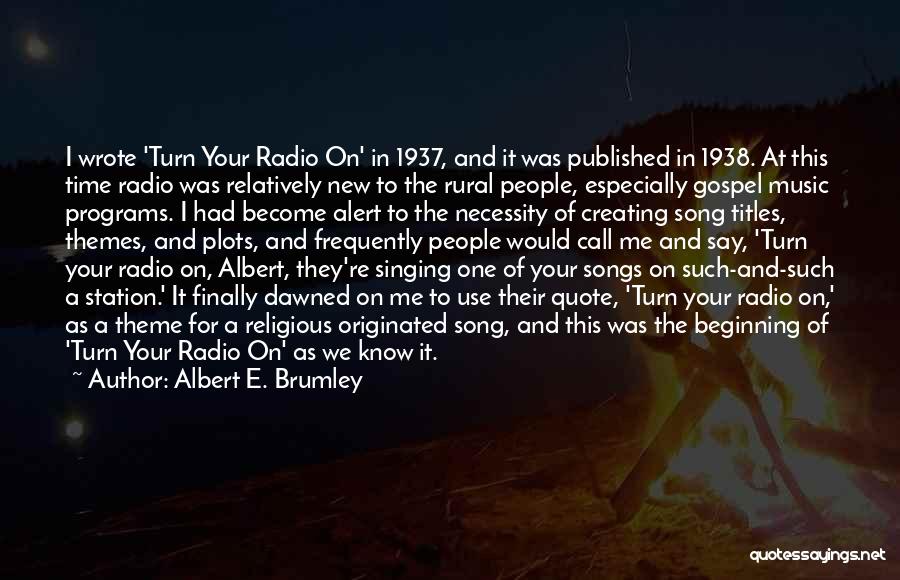 I wrote 'Turn Your Radio On' in 1937, and it was published in 1938. At this time radio was relatively new to the rural people, especially gospel music programs. I had become alert to the necessity of creating song titles, themes, and plots, and frequently people would call me and say, 'Turn your radio on, Albert, they're singing one of your songs on such-and-such a station.' It finally dawned on me to use their quote, 'Turn your radio on,' as a theme for a religious originated song, and this was the beginning of 'Turn Your Radio On' as we know it.

~ Author: Albert E. Brumley

quotessayings.net